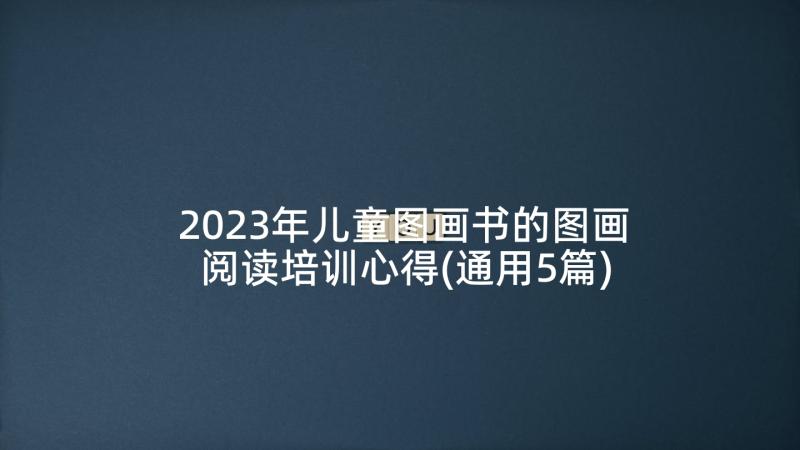 2023年儿童图画书的图画阅读培训心得(通用5篇)